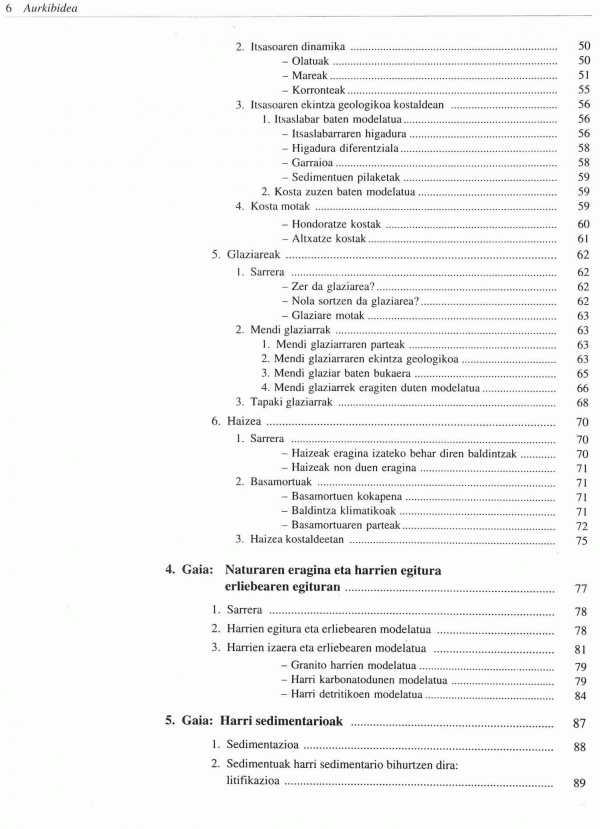 6 Aurkibidea

2. Itsasoaren dinamika ........ 50
– Olatuak ........ 50
– Mareak ........ 51
– Korronteak ........ 55
3. Itsasoaren ekintza geologikoa kostaldean ........ 56
1. Itsaslabar baten modelatua ........ 56
– Itsaslabarraren higadura ........ 56
– Higadura diferentziala ........ 58
– Garraioa ........ 58
– Sedimentuen pilaketak ........ 59
2. Kosta zuzen baten modelatua ........ 59
4. Kosta motak ........ 59
– Hondoratze kostak ........ 60
– Altxatze kostak ........ 61
5. Glaziareak ........ 62
1. Sarrera ........ 62
– Zer da glaziarea? ........ 62
– Nola sortzen da glaziarea? ........ 62
– Glaziare motak ........ 63
2. Mendi glaziarrak ........ 63
1. Mendi glaziarraren parteak ........ 63
2. Mendi glaziarraren ekintza geologikoa ........ 63
3. Mendi glaziar baten bukaera ........ 65
4. Mendi glaziarrek eragiten duten modelatua ........ 66
3. Tapaki glaziarrak ........ 68
6. Haizea ........ 70
1. Sarrera ........ 70
– Haizeak eragina izateko behar diren baldintzak ........ 70
– Haizeak non duen eragina ........ 71
2. Basamortuak ........ 71
– Basamortuen kokapena ........ 71
– Baldintza klimatikoak ........ 71
– Basamortuaren parteak ........ 72
3. Haizea kostaldeetan ........ 75

4. Gaia: Naturaren eragina eta harrien egitura erliebearen egituran ........ 77
1. Sarrera ........ 78
2. Harrien egitura eta erliebearen modelatua ........ 78
3. Harrien izaera eta erliebearen modelatua ........ 81
– Granito harrien modelatua ........ 79
– Harri karbonatodunen modelatua ........ 79
– Harri detritikoen modelatua ........ 84

5. Gaia: Harri sedimentarioak ........ 87
1. Sedimentazioa ........ 88
2. Sedimentuak harri sedimentario bihurtzen dira: litifikazioa ........ 89